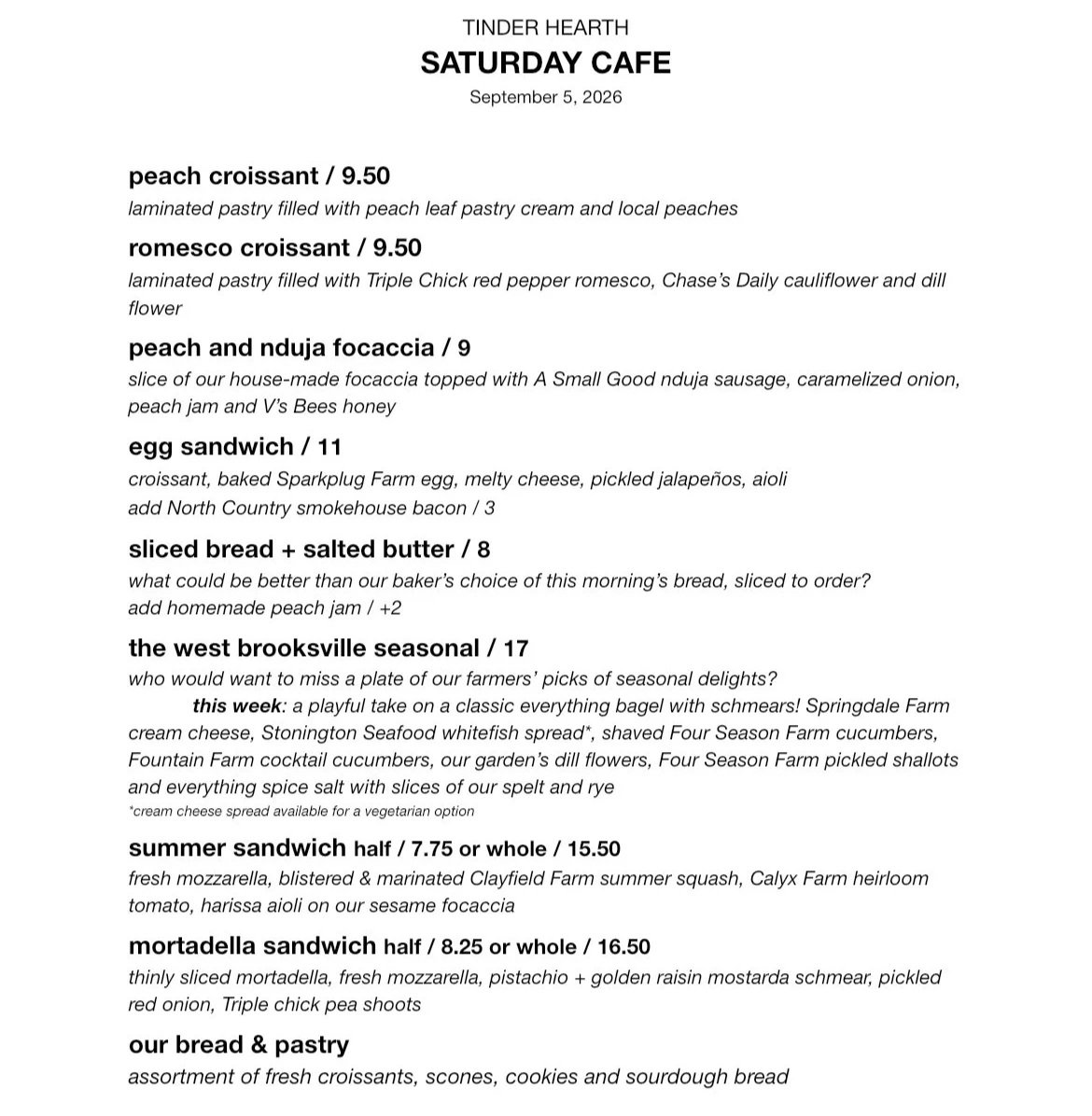 TINDER HEARTH
SATURDAY CAFE
September 5, 2026

peach croissant / 9.50
laminated pastry filled with peach leaf pastry cream and local peaches

romesco croissant / 9.50
laminated pastry filled with Triple Chick red pepper romesco, Chase's Daily cauliflower and dill flower

peach and nduja focaccia / 9
slice of our house-made focaccia topped with A Small Good nduja sausage, caramelized onion, peach jam and V's Bees honey

egg sandwich / 11
croissant, baked Sparkplug Farm egg, melty cheese, pickled jalapeños, aioli
add North Country smokehouse bacon / 3

sliced bread + salted butter / 8
what could be better than our baker's choice of this morning's bread, sliced to order?
add homemade peach jam / +2

the west brooksville seasonal / 17
who would want to miss a plate of our farmers' picks of seasonal delights?
this week: a playful take on a classic everything bagel with schmears! Springdale Farm cream cheese, Stonington Seafood whitefish spread*, shaved Four Season Farm cucumbers, Fountain Farm cocktail cucumbers, our garden's dill flowers, Four Season Farm pickled shallots and everything spice salt with slices of our spelt and rye
*cream cheese spread available for a vegetarian option

summer sandwich half / 7.75 or whole / 15.50
fresh mozzarella, blistered & marinated Clayfield Farm summer squash, Calyx Farm heirloom tomato, harissa aioli on our sesame focaccia

mortadella sandwich half / 8.25 or whole / 16.50
thinly sliced mortadella, fresh mozzarella, pistachio + golden raisin mostarda schmear, pickled red onion, Triple chick pea shoots

our bread & pastry
assortment of fresh croissants, scones, cookies and sourdough bread